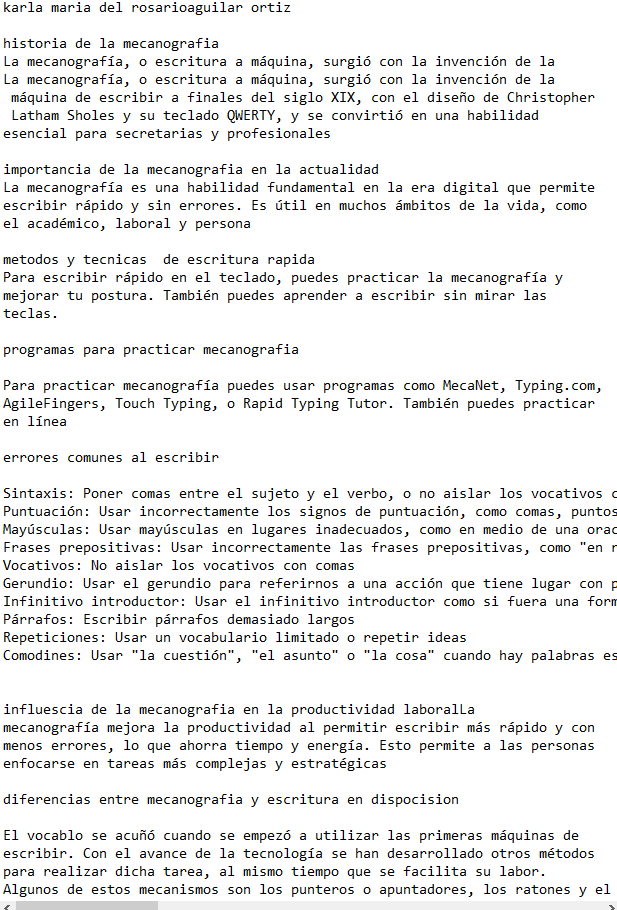 karla maria del rosarioaguilar ortiz

historia de la mecanografia
La mecanografía, o escritura a máquina, surgió con la invención de la
La mecanografía, o escritura a máquina, surgió con la invención de la máquina de escribir a finales del siglo XIX, con el diseño de Christopher Latham Sholes y su teclado QWERTY, y se convirtió en una habilidad esencial para secretarias y profesionales

importancia de la mecanografia en la actualidad
La mecanografía es una habilidad fundamental en la era digital que permite escribir rápido y sin errores. Es útil en muchos ámbitos de la vida, como el académico, laboral y persona

metodos y tecnicas  de escritura rapida
Para escribir rápido en el teclado, puedes practicar la mecanografía y mejorar tu postura. También puedes aprender a escribir sin mirar las teclas.

programas para practicar mecanografia

Para practicar mecanografía puedes usar programas como MecaNet, Typing.com, AgileFingers, Touch Typing, o Rapid Typing Tutor. También puedes practicar en línea

errores comunes al escribir

Sintaxis: Poner comas entre el sujeto y el verbo, o no aislar los vocativos c
Puntuación: Usar incorrectamente los signos de puntuación, como comas, puntos
Mayúsculas: Usar mayúsculas en lugares inadecuados, como en medio de una orac
Frases prepositivas: Usar incorrectamente las frases prepositivas, como "en r
Vocativos: No aislar los vocativos con comas
Gerundio: Usar el gerundio para referirnos a una acción que tiene lugar con p
Infinitivo introductor: Usar el infinitivo introductor como si fuera una form
Párrafos: Escribir párrafos demasiado largos
Repeticiones: Usar un vocabulario limitado o repetir ideas
Comodines: Usar "la cuestión", "el asunto" o "la cosa" cuando hay palabras es

influescia de la mecanografia en la productividad laboralLa mecanografía mejora la productividad al permitir escribir más rápido y con menos errores, lo que ahorra tiempo y energía. Esto permite a las personas enfocarse en tareas más complejas y estratégicas

diferencias entre mecanografia y escritura en dispocision

El vocablo se acuñó cuando se empezó a utilizar las primeras máquinas de escribir. Con el avance de la tecnología se han desarrollado otros métodos para realizar dicha tarea, al mismo tiempo que se facilita su labor. Algunos de estos mecanismos son los punteros o apuntadores, los ratones y el